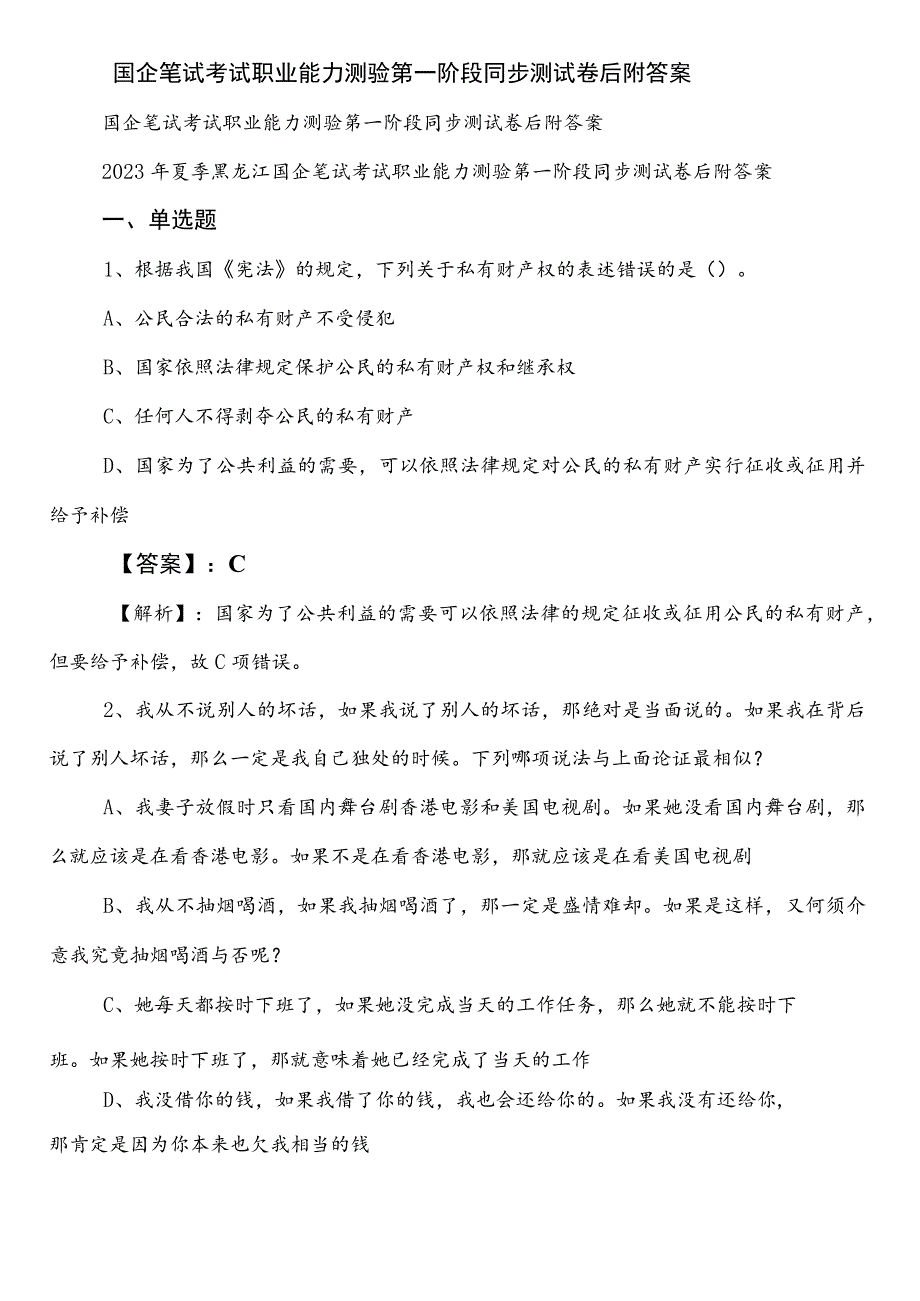 国企笔试考试职业能力测验第一阶段同步测试卷后附答案

国企笔试考试职业能力测验第一阶段同步测试卷后附答案

2023年夏季黑龙江国企笔试考试职业能力测验第一阶段同步测试卷后附答案

一、单选题

1、根据我国《宪法》的规定，下列关于私有财产权的表述错误的是（）。

A、公民合法的私有财产不受侵犯

B、国家依照法律规定保护公民的私有财产权和继承权

C、任何人不得剥夺公民的私有财产

D、国家为了公共利益的需要，可以依照法律规定对公民的私有财产实行征收或征用并给予补偿

【答案】：C

【解析】：国家为了公共利益的需要可以依照法律的规定征收或征用公民的私有财产，但要给予补偿，故C项错误。

2、我从不说别人的坏话，如果我说了别人的坏话，那绝对是当面说的。如果我在背后说了别人坏话，那么一定是我自己独处的时候。下列哪项说法与上面论证最相似？

A、我妻子放假时只看国内舞台剧香港电影和美国电视剧。如果她没看国内舞台剧，那么就应该是在看香港电影。如果不是在看香港电影，那就应该是在看美国电视剧

B、我从不抽烟喝酒，如果我抽烟喝酒了，那一定是盛情难却。如果是这样，又何须介意我究竟抽烟喝酒与否呢？

C、她每天都按时下班了，如果她没完成当天的工作任务，那么她就不能按时下班。如果她按时下班了，那就意味着她已经完成了当天的工作

D、我没借你的钱，如果我借了你的钱，我也会还给你的。如果我没有还给你，那肯定是因为你本来也欠我相当的钱